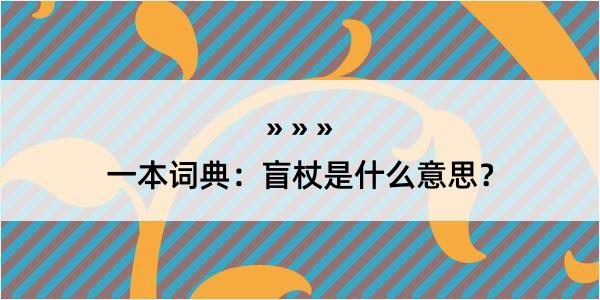 » » »

一本词典：盲杖是什么意思？